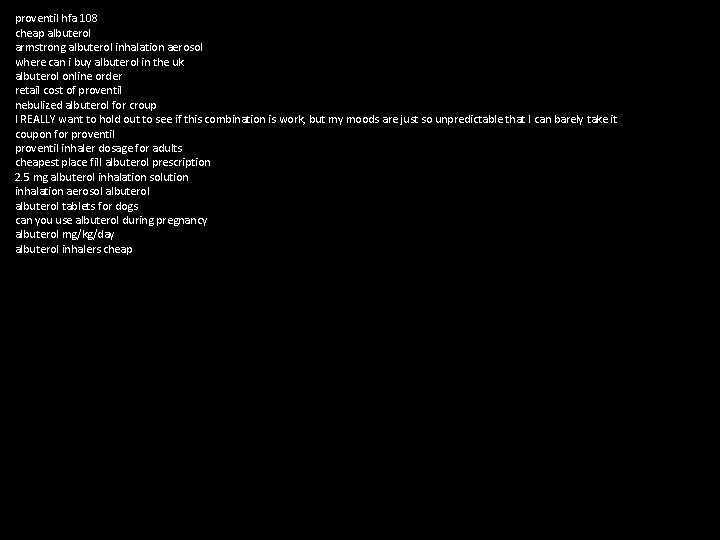 proventil hfa 108
cheap albuterol
armstrong albuterol inhalation aerosol
where can i buy albuterol in the uk
albuterol online order
retail cost of proventil
nebulized albuterol for croup
I REALLY want to hold out to see if this combination is work, but my moods are just so unpredictable that I can barely take it
coupon for proventil
proventil inhaler dosage for adults
cheapest place fill albuterol prescription
2.5 mg albuterol inhalation solution
inhalation aerosol albuterol
albuterol tablets for dogs
can you use albuterol during pregnancy
albuterol mg/kg/day
albuterol inhalers cheap